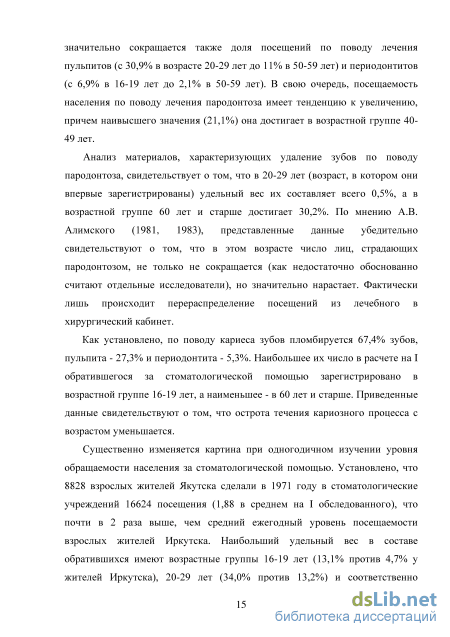 значительно сокращается также доля посещений по поводу лечения пульпитов (с 30,9% в возрасте 20-29 лет до 11% в 50-59 лет) и периодонтитов (с 6,9% в 16-19 лет до 2,1% в 50-59 лет). В свою очередь, посещаемость населения по поводу лечения пародонтоза имеет тенденцию к увеличению, причем наивысшего значения (21,1%) она достигает в возрастной группе 40-49 лет.

Анализ материалов, характеризующих удаление зубов по поводу пародонтоза, свидетельствует о том, что в 20-29 лет (возраст, в котором они впервые зарегистрированы) удельный вес их составляет всего 0,5%, а в возрастной группе 60 лет и старше достигает 30,2%. По мнению А.В. Алимского (1981, 1983), представленные данные убедительно свидетельствуют о том, что в этом возрасте число лиц, страдающих пародонтозом, не только не сокращается (как недостаточно обоснованно считают отдельные исследователи), но значительно нарастает. Фактически лишь происходит перераспределение посещений из лечебного в хирургический кабинет.

Как установлено, по поводу кариеса зубов пломбируется 67,4% зубов, пульпита - 27,3% и периодонтита - 5,3%. Наибольшее их число в расчете на I обратившегося за стоматологической помощью зарегистрировано в возрастной группе 16-19 лет, а наименьшее - в 60 лет и старше. Приведенные данные свидетельствуют о том, что острота течения кариозного процесса с возрастом уменьшается.

Существенно изменяется картина при одногодичном изучении уровня обращаемости населения за стоматологической помощью. Установлено, что 8828 взрослых жителей Якутска сделали в 1971 году в стоматологические учреждений 16624 посещения (1,88 в среднем на I обследованного), что почти в 2 раза выше, чем средний ежегодный уровень посещаемости взрослых жителей Иркутска. Наибольший удельный вес в составе обратившихся имеют возрастные группы 16-19 лет (13,1% против 4,7% у жителей Иркутска), 20-29 лет (34,0% против 13,2%) и соответственно

15

dsLib.net
библиотека диссертаций